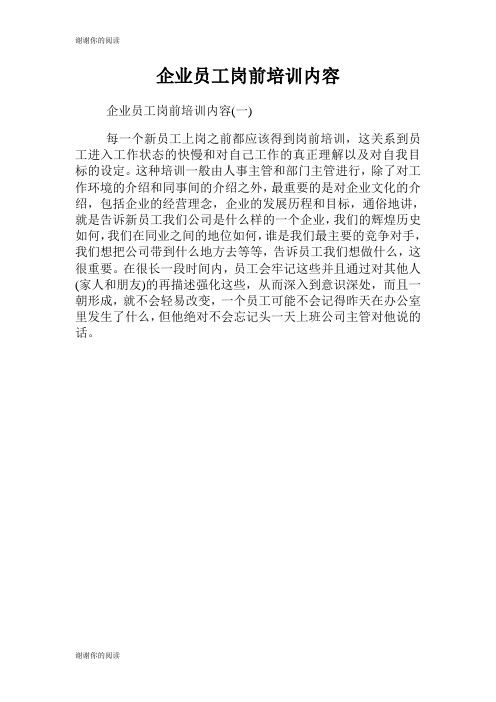 谢谢你的阅读

企业员工岗前培训内容

企业员工岗前培训内容(一)

每一个新员工上岗之前都应该得到岗前培训，这关系到员工进入工作状态的快慢和对自己工作的真正理解以及对自我目标的设定。这种培训一般由人事主管和部门主管进行，除了对工作环境的介绍和同事间的介绍之外，最重要的是对企业文化的介绍，包括企业的经营理念，企业的发展历程和目标，通俗地讲，就是告诉新员工我们公司是什么样的一个企业，我们的辉煌历史如何，我们在同业之间的地位如何，谁是我们最主要的竞争对手，我们想把公司带到什么地方去等等，告诉员工我们想做什么，这很重要。在很长一段时间内，员工会牢记这些并且通过对其他人(家人和朋友)的再描述强化这些，从而深入到意识深处，而且一朝形成，就不会轻易改变，一个员工可能不会记得昨天在办公室里发生了什么，但他绝对不会忘记头一天上班公司主管对他说的话。

谢谢你的阅读